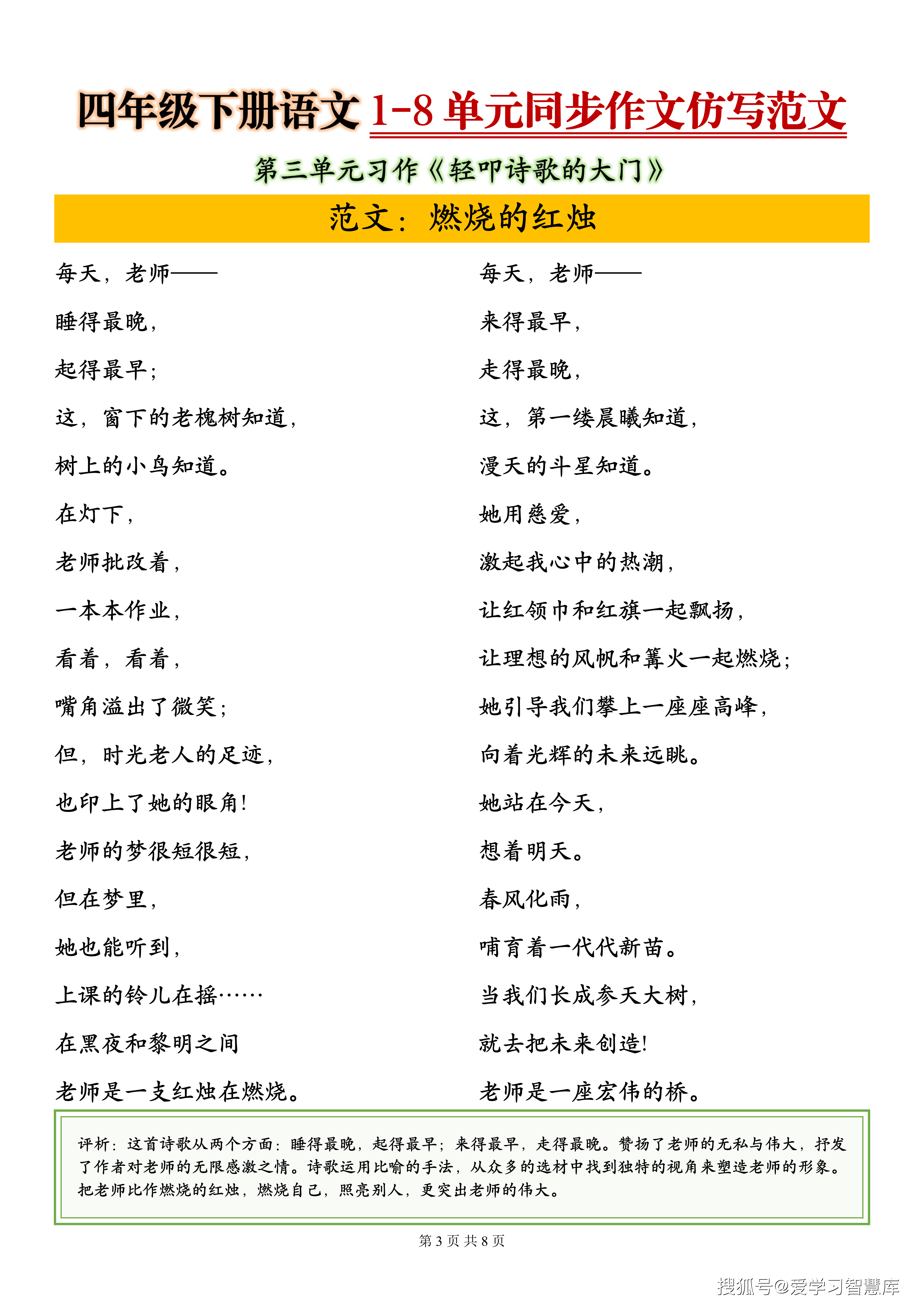 四年级下册语文 1-8 单元同步作文仿写范文

第三单元习作《轻叩诗歌的大门》

范文：燃烧的红烛

每天，老师——

睡得最晚，

起得最早；

这，窗下的老槐树知道，

树上的小鸟知道。

在灯下，

老师批改着，

一本本作业，

看着，看着，

嘴角溢出了微笑；

但，时光老人的足迹，

也印上了她的眼角！

老师的梦很短很短，

但在梦里，

她也能听到，

上课的铃儿在摇……

在黑夜和黎明之间

老师是一支红烛在燃烧。

每天，老师——

来得最早，

走得最晚，

这，第一缕晨曦知道，

漫天的斗星知道。

她用慈爱，

激起我心中的热潮，

让红领巾和红旗一起飘扬，

让理想的风帆和篝火一起燃烧；

她引导我们攀上一座座高峰，

向着光辉的未来远眺。

她站在今天，

想着明天。

春风化雨，

哺育着一代代新苗。

当我们长成参天大树，

就去把未来创造！

老师是一座宏伟的桥。

评析：这首诗歌从两个方面：睡得最晚，起得最早；来得最早，走得最晚。赞扬了老师的无私与伟大，抒发了作者对老师的无限感激之情。诗歌运用比喻的手法，从众多的选材中找到独特的视角来塑造老师的形象。把老师比作燃烧的红烛，燃烧自己，照亮别人，更突出老师的伟大。

第 3 页 共 8 页

搜狐号@爱学习智慧库